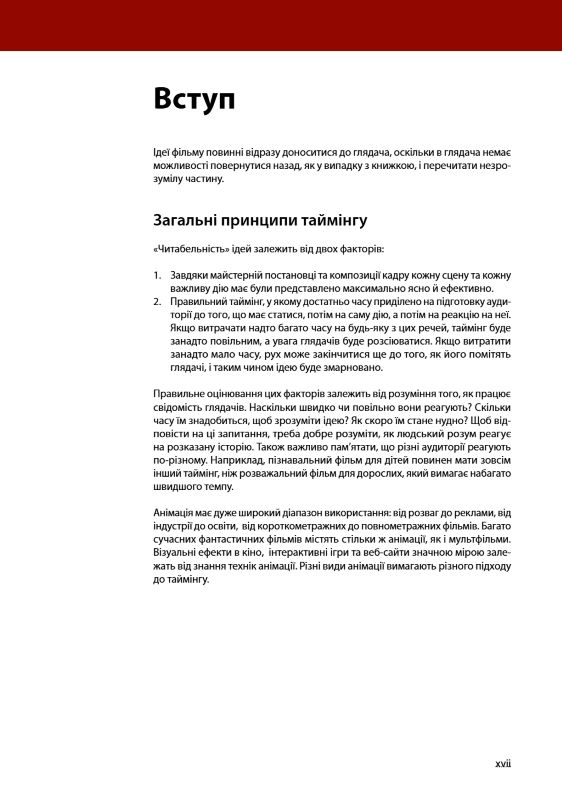 Вступ

Ідеї фільму повинні відразу доноситися до глядача, оскільки в глядача немає можливості повернутися назад, як у випадку з книжкою, і перечитати незрозумілу частину.

Загальні принципи таймінгу

«Читабельність» ідей залежить від двох факторів:

1. Завдяки майстерній постановці та композиції кадру кожну сцену та кожну важливу дію має були представлено максимально ясно й ефективно.
2. Правильний таймінг, у якому достатньо часу приділено на підготовку аудиторії до того, що має статися, потім на саму дію, а потім на реакцію на неї. Якщо витрачати надто багато часу на будь-яку з цих речей, таймінг буде занадто повільним, а увага глядачів буде розсіюватися. Якщо витратити занадто мало часу, рух може закінчитися ще до того, як його помітять глядачі, і таким чином ідею буде змарновано.

Правильне оцінювання цих факторів залежить від розуміння того, як працює свідомість глядачів. Наскільки швидко чи повільно вони реагують? Скільки часу їм знадобиться, щоб зрозуміти ідею? Як скоро їм стане нудно? Щоб відповісти на ці запитання, треба добре розуміти, як людський розум реагує на розказану історію. Також важливо пам'ятати, що різні аудиторії реагують по-різному. Наприклад, пізнавальний фільм для дітей повинен мати зовсім інший таймінг, ніж розважальний фільм для дорослих, який вимагає набагато швидшого темпу.

Анімація має дуже широкий діапазон використання: від розваг до реклами, від індустрії до освіти, від короткометражних до повнометражних фільмів. Багато сучасних фантастичних фільмів містять стільки ж анімації, як і мультфільми. Візуальні ефекти в кіно, інтерактивні ігри та веб-сайти значною мірою залежать від знання технік анімації. Різні види анімації вимагають різного підходу до таймінгу.

xvii